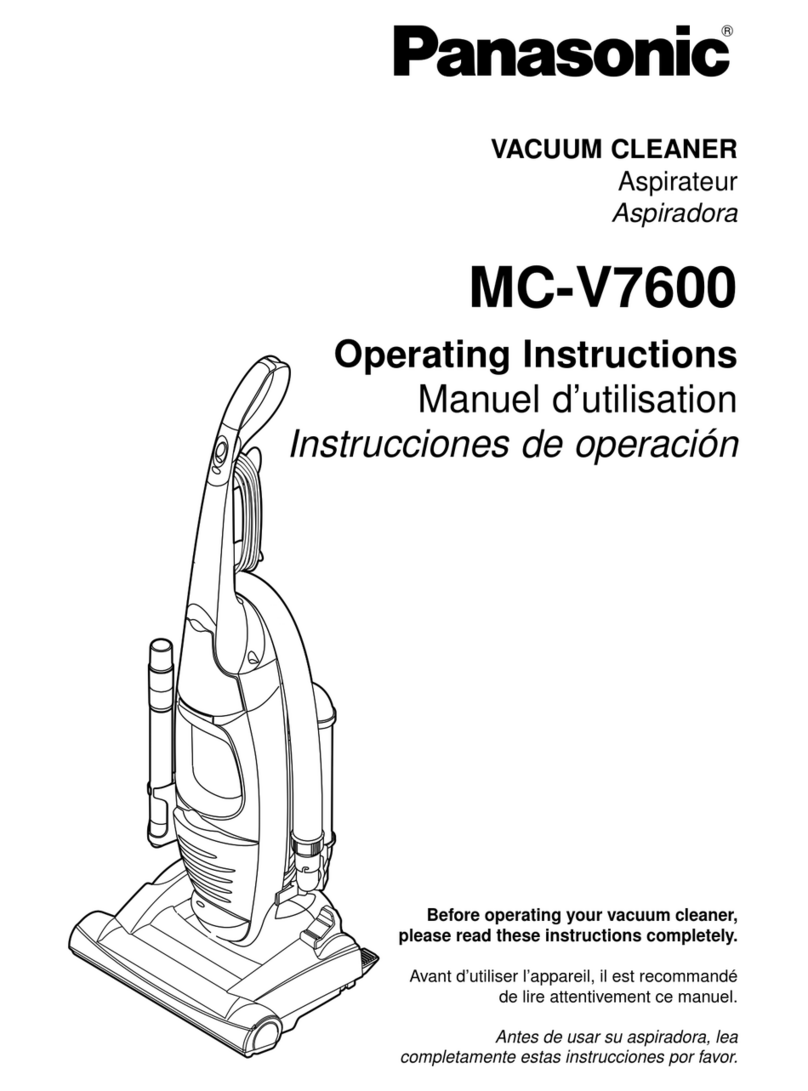 Panasonic®

VACUUM CLEANER
Aspirateur
Aspiradora

MC-V7600

Operating Instructions
Manuel d'utilisation
Instrucciones de operación

Before operating your vacuum cleaner, please read these instructions completely.

Avant d'utiliser l'appareil, il est recommandé de lire attentivement ce manuel.

Antes de usar su aspiradora, lea completamente estas instrucciones por favor.